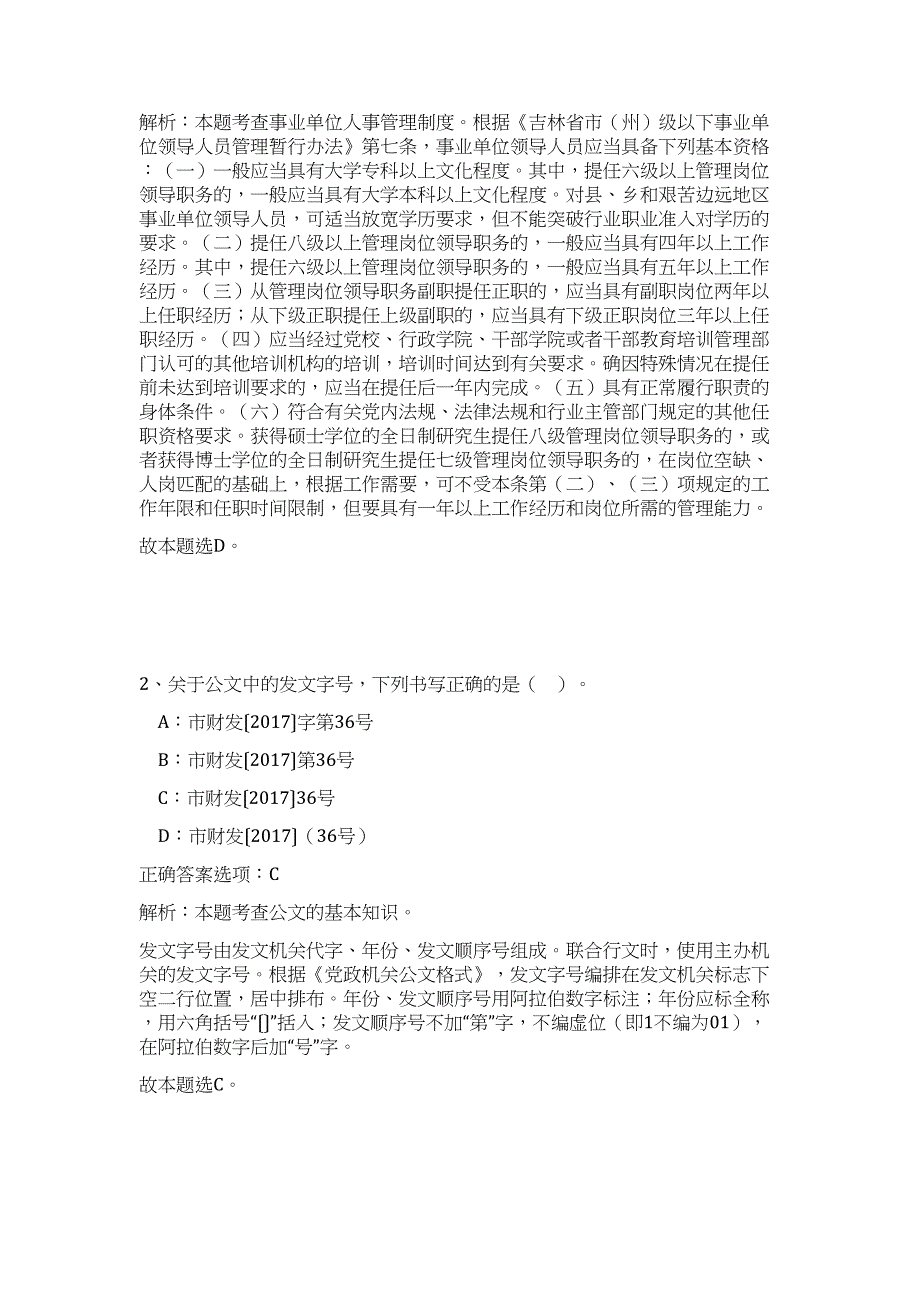 解析：本题考查事业单位人事管理制度。根据《吉林省市（州）级以下事业单位领导人员管理暂行办法》第七条，事业单位领导人员应当具备下列基本资格：（一）一般应当具有大学专科以上文化程度。其中，提任六级以上管理岗位领导职务的，一般应当具有大学本科以上文化程度。对县、乡和艰苦边远地区事业单位领导人员，可适当放宽学历要求，但不能突破行业职业准入对学历的要求。（二）提任八级以上管理岗位领导职务的，一般应当具有四年以上工作经历。其中，提任六级以上管理岗位领导职务的，一般应当具有五年以上工作经历。（三）从管理岗位领导职务副职提任正职的，应当具有副职岗位两年以上任职经历；从下级正职提任上级副职的，应当具有下级正职岗位三年以上任职经历。（四）应当经过党校、行政学院、干部学院或者干部教育培训管理部门认可的其他培训机构的培训，培训时间达到有关要求。确因特殊情况在提任前未达到培训要求的，应当在提任后一年内完成。（五）具有正常履行职责的身体条件。（六）符合有关党内法规、法律法规和行业主管部门规定的其他任职资格要求。获得硕士学位的全日制研究生提任八级管理岗位领导职务的，或者获得博士学位的全日制研究生提任七级管理岗位领导职务的，在岗位空缺、人岗匹配的基础上，根据工作需要，可不受本条第（二）、（三）项规定的工作年限和任职时间限制，但要具有一年以上工作经历和岗位所需的管理能力。

故本题选D。

2、关于公文中的发文字号，下列书写正确的是（ ）。

A：市财发[2017]字第36号

B：市财发[2017]第36号

C：市财发[2017]36号

D：市财发[2017]（36号）

正确答案选项：C

解析：本题考查公文的基本知识。

发文字号由发文机关代字、年份、发文顺序号组成。联合行文时，使用主办机关的发文字号。根据《党政机关公文格式》，发文字号编排在发文机关标志下空二行位置，居中排布。年份、发文顺序号用阿拉伯数字标注；年份应标全称，用六角括号“[]”括入；发文顺序号不加“第”字，不编虚位（即1不编为01），在阿拉伯数字后加“号”字。

故本题选C。